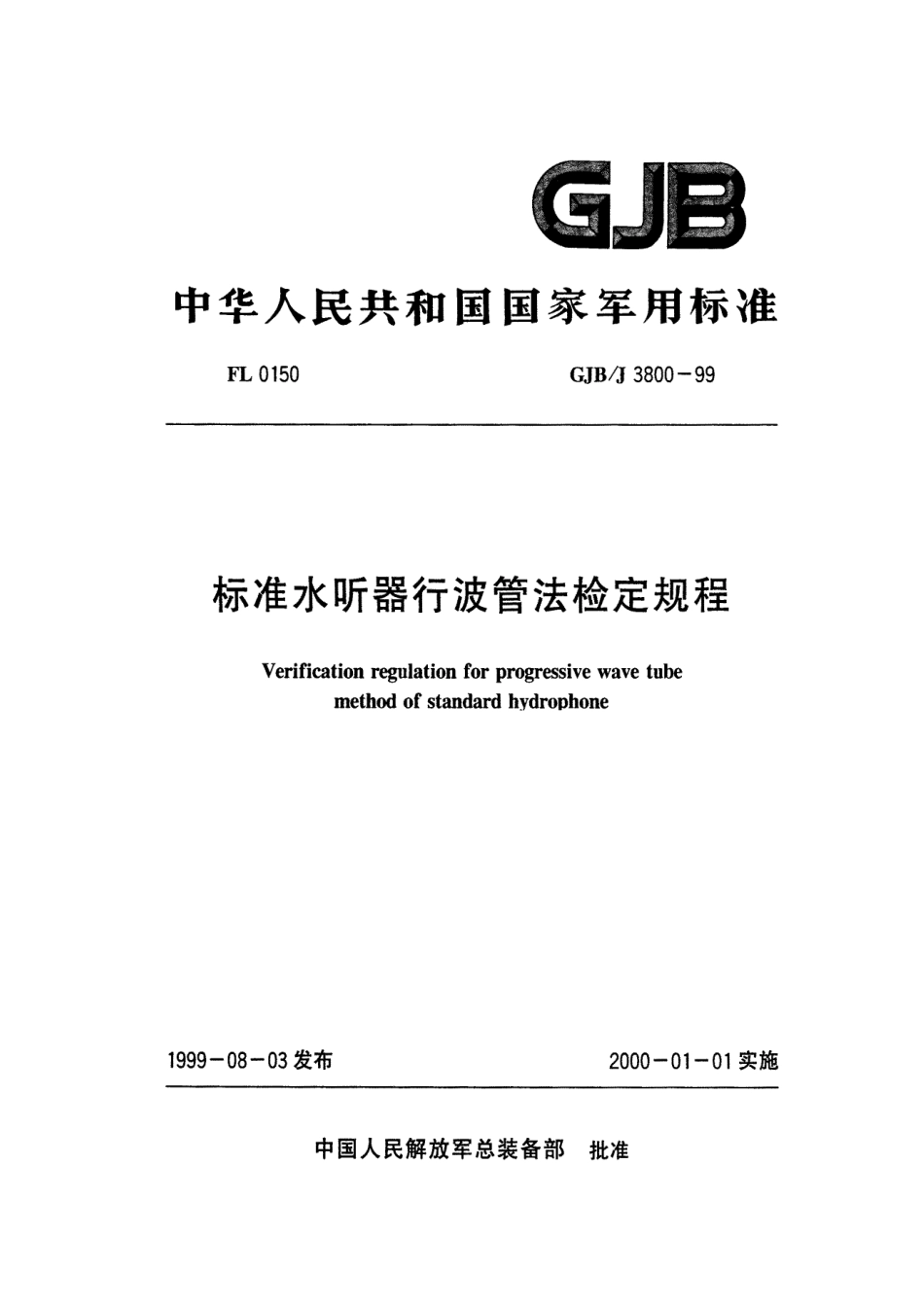 GJB

中华人民共和国国家军用标准

FL 0150

GJB/J 3800－99

标准水听器行波管法检定规程

Verification regulation for progressive wave tube method of standard hydrophone

1999－08－03 发布

2000－01－01 实施

中国人民解放军总装备部 批准